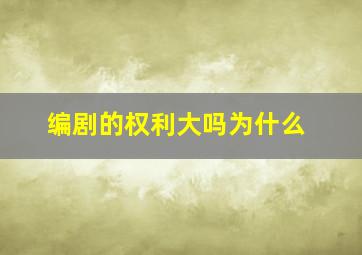 编剧的权利大吗为什么